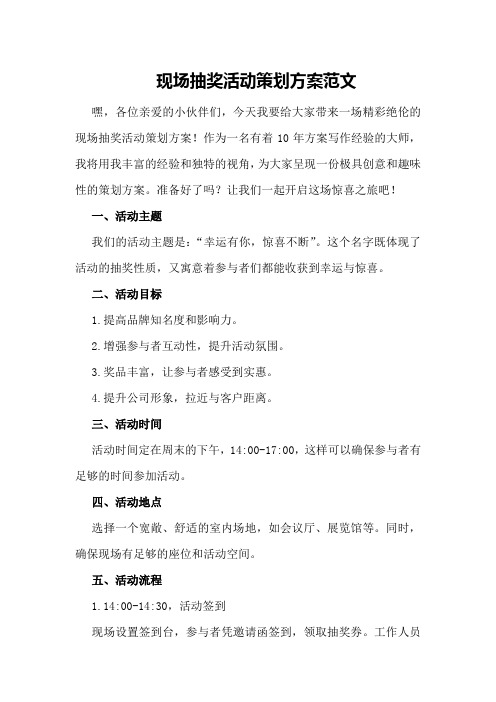 现场抽奖活动策划方案范文

嘿，各位亲爱的小伙伴们，今天我要给大家带来一场精彩绝伦的现场抽奖活动策划方案！作为一名有着 10 年方案写作经验的大师，我将用我丰富的经验和独特的视角，为大家呈现一份极具创意和趣味性的策划方案。准备好了吗？让我们一起开启这场惊喜之旅吧！

一、活动主题

我们的活动主题是：“幸运有你，惊喜不断”。这个名字既体现了活动的抽奖性质，又寓意着参与者们都能收获到幸运与惊喜。

二、活动目标

1.提高品牌知名度和影响力。

2.增强参与者互动性，提升活动氛围。

3.奖品丰富，让参与者感受到实惠。

4.提升公司形象，拉近与客户距离。

三、活动时间

活动时间定在周末的下午，14:00-17:00，这样可以确保参与者有足够的时间参加活动。

四、活动地点

选择一个宽敞、舒适的室内场地，如会议厅、展览馆等。同时，确保现场有足够的座位和活动空间。

五、活动流程

1.14:00-14:30，活动签到

现场设置签到台，参与者凭邀请函签到，领取抽奖券。工作人员